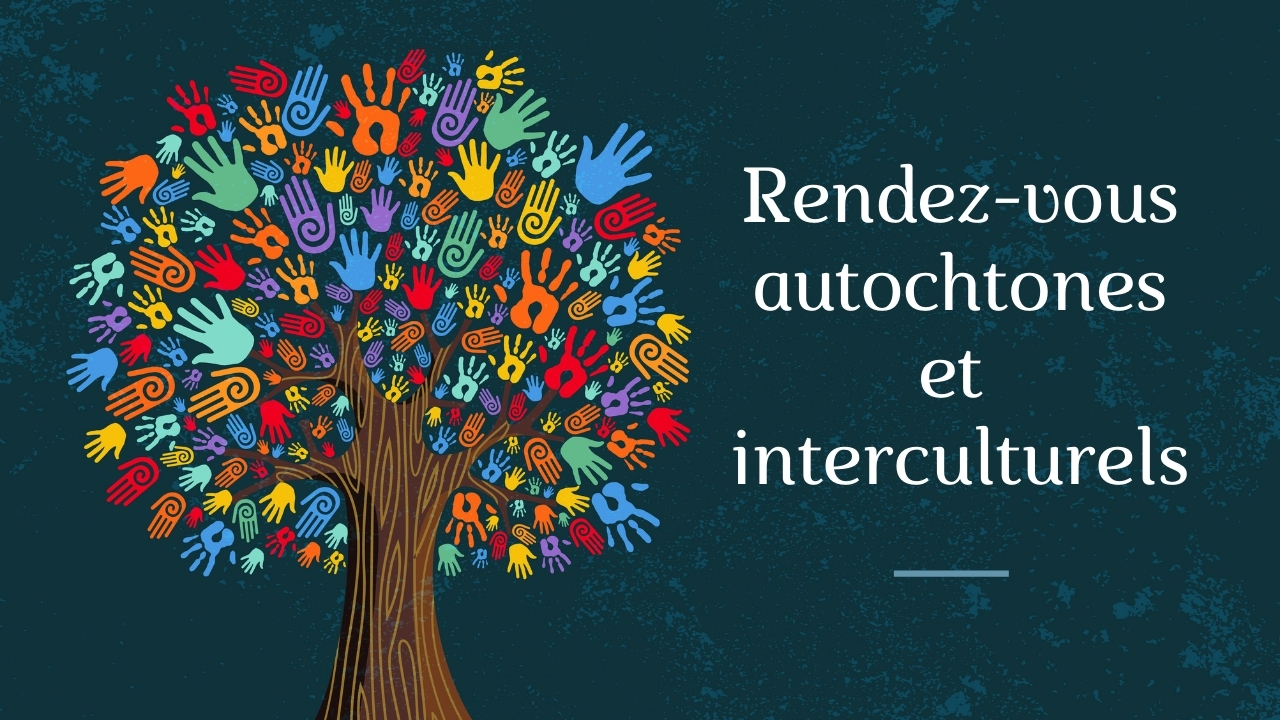 Rendez-vous autochtones et interculturels